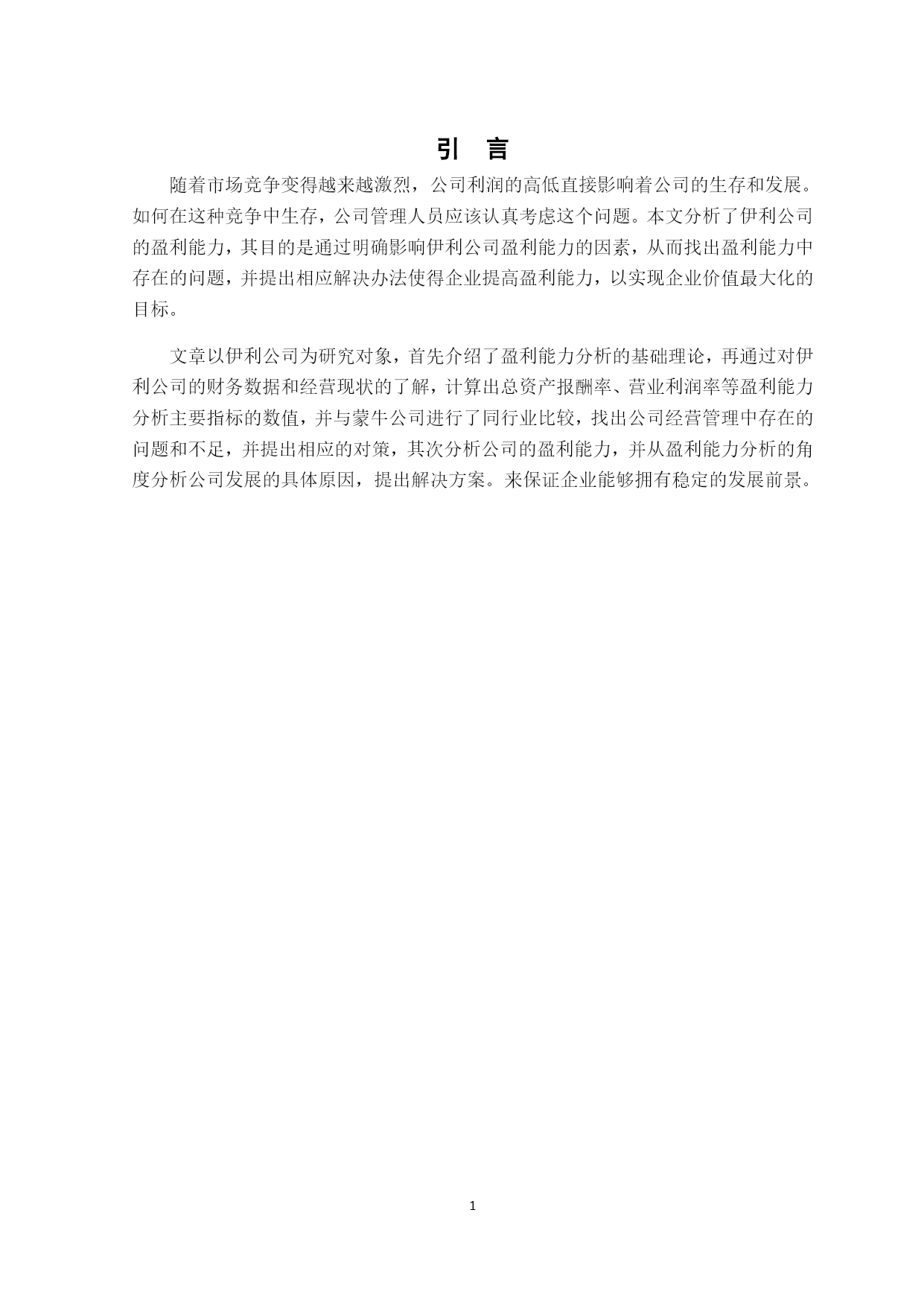 引　言

随着市场竞争变得越来越激烈，公司利润的高低直接影响着公司的生存和发展。如何在这种竞争中生存，公司管理人员应该认真考虑这个问题。本文分析了伊利公司的盈利能力，其目的是通过明确影响伊利公司盈利能力的因素，从而找出盈利能力中存在的问题，并提出相应解决办法使得企业提高盈利能力，以实现企业价值最大化的目标。

文章以伊利公司为研究对象，首先介绍了盈利能力分析的基础理论，再通过对伊利公司的财务数据和经营现状的了解，计算出总资产报酬率、营业利润率等盈利能力分析主要指标的数值，并与蒙牛公司进行了同行业比较，找出公司经营管理中存在的问题和不足，并提出相应的对策，其次分析公司的盈利能力，并从盈利能力分析的角度分析公司发展的具体原因，提出解决方案。来保证企业能够拥有稳定的发展前景。

1